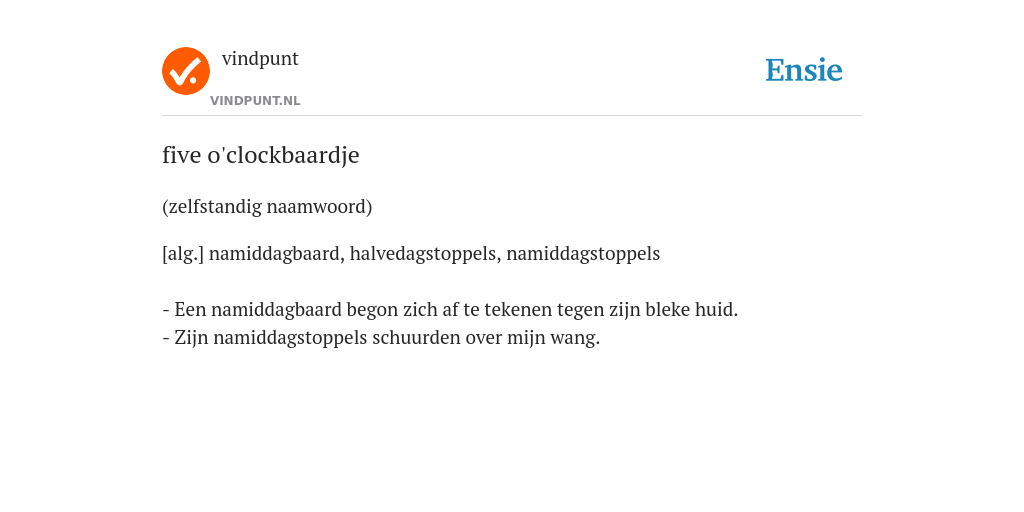 vindpunt
VINDPUNT.NL

Ensie

five o'clockbaardje

(zelfstandig naamwoord)

[alg.] namiddagbaard, halvedagstoppels, namiddagstoppels

- Een namiddagbaard begon zich af te tekenen tegen zijn bleke huid.
- Zijn namiddagstoppels schuurden over mijn wang.